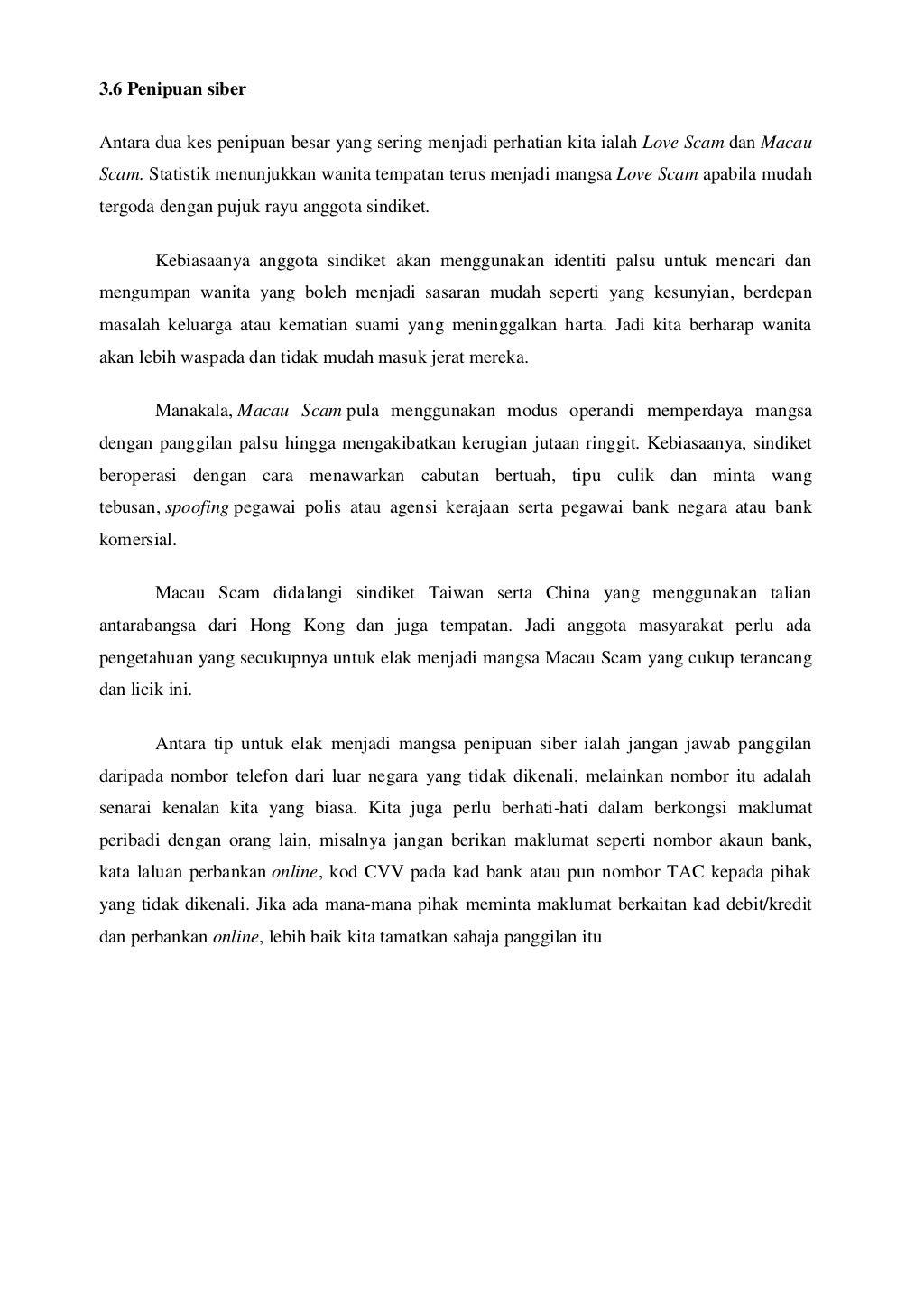 3.6 Penipuan siber

Antara dua kes penipuan besar yang sering menjadi perhatian kita ialah Love Scam dan Macau Scam. Statistik menunjukkan wanita tempatan terus menjadi mangsa Love Scam apabila mudah tergoda dengan pujuk rayu anggota sindiket.

Kebiasaanya anggota sindiket akan menggunakan identiti palsu untuk mencari dan mengumpan wanita yang boleh menjadi sasaran mudah seperti yang kesunyian, berdepan masalah keluarga atau kematian suami yang meninggalkan harta. Jadi kita berharap wanita akan lebih waspada dan tidak mudah masuk jerat mereka.

Manakala, Macau Scam pula menggunakan modus operandi memperdaya mangsa dengan panggilan palsu hingga mengakibatkan kerugian jutaan ringgit. Kebiasaanya, sindiket beroperasi dengan cara menawarkan cabutan bertuah, tipu culik dan minta wang tebusan, spoofing pegawai polis atau agensi kerajaan serta pegawai bank negara atau bank komersial.

Macau Scam didalangi sindiket Taiwan serta China yang menggunakan talian antarabangsa dari Hong Kong dan juga tempatan. Jadi anggota masyarakat perlu ada pengetahuan yang secukupnya untuk elak menjadi mangsa Macau Scam yang cukup terancang dan licik ini.

Antara tip untuk elak menjadi mangsa penipuan siber ialah jangan jawab panggilan daripada nombor telefon dari luar negara yang tidak dikenali, melainkan nombor itu adalah senarai kenalan kita yang biasa. Kita juga perlu berhati-hati dalam berkongsi maklumat peribadi dengan orang lain, misalnya jangan berikan maklumat seperti nombor akaun bank, kata laluan perbankan online, kod CVV pada kad bank atau pun nombor TAC kepada pihak yang tidak dikenali. Jika ada mana-mana pihak meminta maklumat berkaitan kad debit/kredit dan perbankan online, lebih baik kita tamatkan sahaja panggilan itu